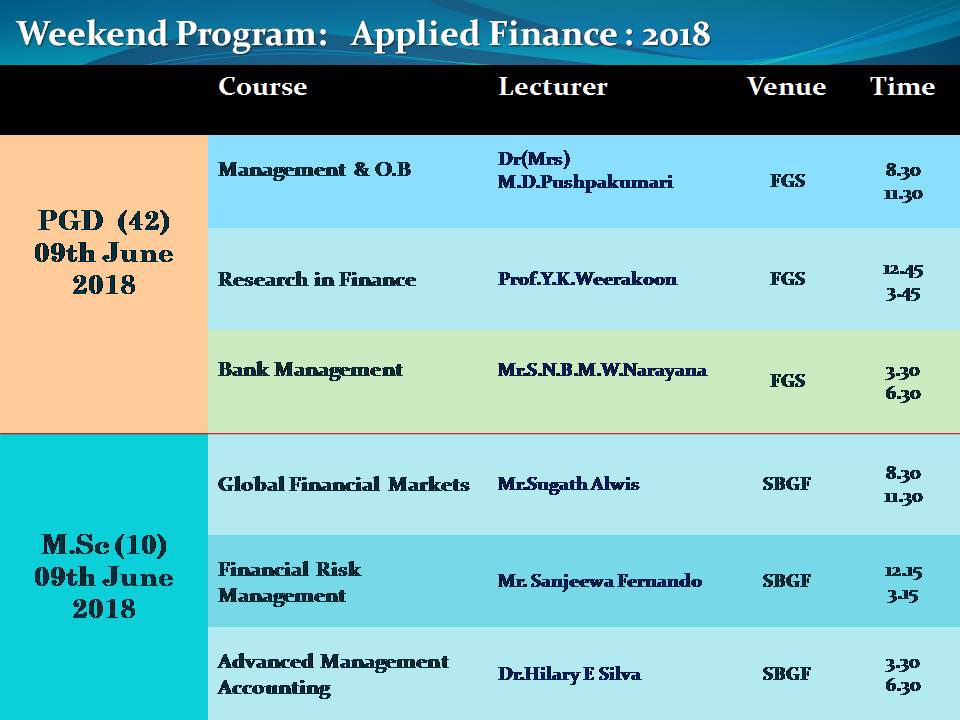 Weekend Program: Applied Finance : 2018

| | Course | Lecturer | Venue | Time |
|---|---|---|---|---|
| PGD (42) 09th June 2018 | Management & O.B | Dr(Mrs) M.D.Pushpakumari | FGS | 8.30 11.30 |
| | Research in Finance | Prof.Y.K.Weerakoon | FGS | 12.45 3.45 |
| | Bank Management | Mr.S.N.B.M.W.Narayana | FGS | 3.30 6.30 |
| M.Sc (10) 09th June 2018 | Global Financial Markets | Mr.Sugath Alwis | SBGF | 8.30 11.30 |
| | Financial Risk Management | Mr. Sanjeewa Fernando | SBGF | 12.15 3.15 |
| | Advanced Management Accounting | Dr.Hilary E Silva | SBGF | 3.30 6.30 |